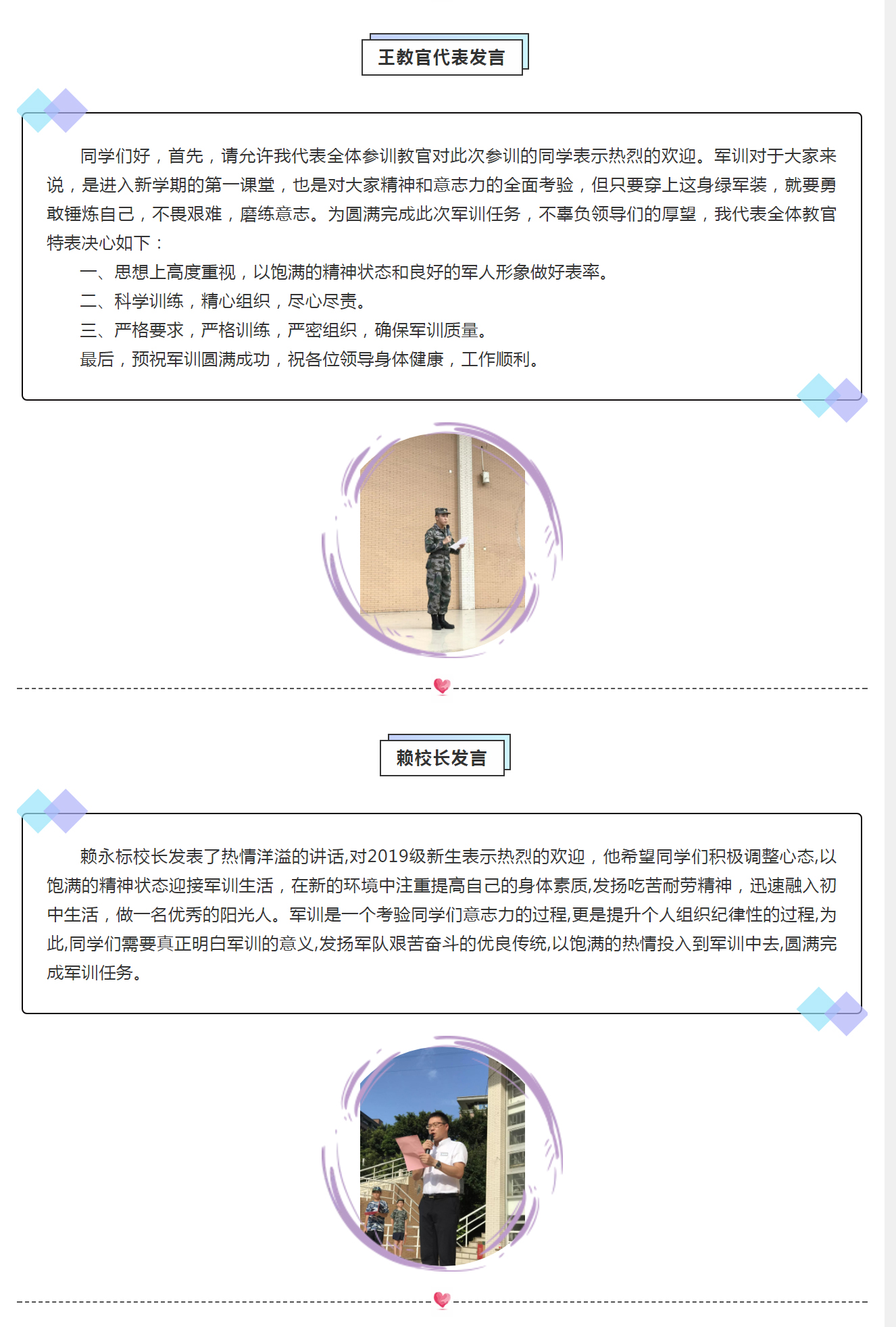 王教官代表发言

同学们好，首先，请允许我代表全体参训教官对此次参训的同学表示热烈的欢迎。军训对于大家来说，是进入新学期的第一课堂，也是对大家精神和意志力的全面考验，但只要穿上这身绿军装，就要勇敢锤炼自己，不畏艰难，磨练意志。为圆满完成此次军训任务，不辜负领导们的厚望，我代表全体教官特表决心如下：

一、思想上高度重视，以饱满的精神状态和良好的军人形象做好表率。

二、科学训练，精心组织，尽心尽责。

三、严格要求，严格训练，严密组织，确保军训质量。

最后，预祝军训圆满成功，祝各位领导身体健康，工作顺利。

赖校长发言

赖永标校长发表了热情洋溢的讲话,对2019级新生表示热烈的欢迎，他希望同学们积极调整心态,以饱满的精神状态迎接军训生活，在新的环境中注重提高自己的身体素质,发扬吃苦耐劳精神，迅速融入初中生活，做一名优秀的阳光人。军训是一个考验同学们意志力的过程,更是提升个人组织纪律性的过程,为此,同学们需要真正明白军训的意义,发扬军队艰苦奋斗的优良传统,以饱满的热情投入到军训中去,圆满完成军训任务。